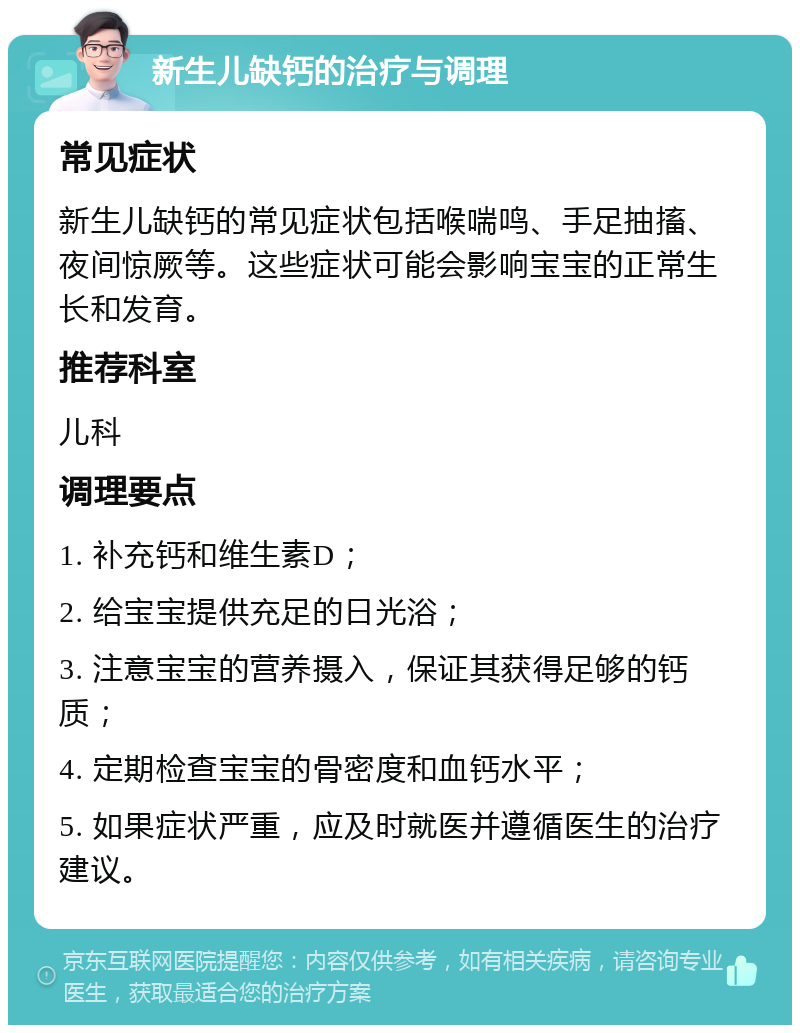 新生儿缺钙的治疗与调理

常见症状

新生儿缺钙的常见症状包括喉喘鸣、手足抽搐、夜间惊厥等。这些症状可能会影响宝宝的正常生长和发育。

推荐科室

儿科

调理要点

1. 补充钙和维生素D；

2. 给宝宝提供充足的日光浴；

3. 注意宝宝的营养摄入，保证其获得足够的钙质；

4. 定期检查宝宝的骨密度和血钙水平；

5. 如果症状严重，应及时就医并遵循医生的治疗建议。

京东互联网医院提醒您：内容仅供参考，如有相关疾病，请咨询专业医生，获取最适合您的治疗方案